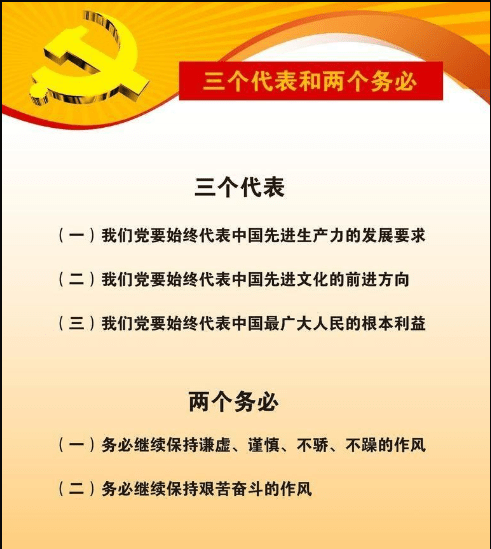 三个代表和两个务必

三个代表

（一）我们党要始终代表中国先进生产力的发展要求

（二）我们党要始终代表中国先进文化的前进方向

（三）我们党要始终代表中国最广大人民的根本利益

两个务必

（一）务必继续保持谦虚、谨慎、不骄、不躁的作风

（二）务必继续保持艰苦奋斗的作风